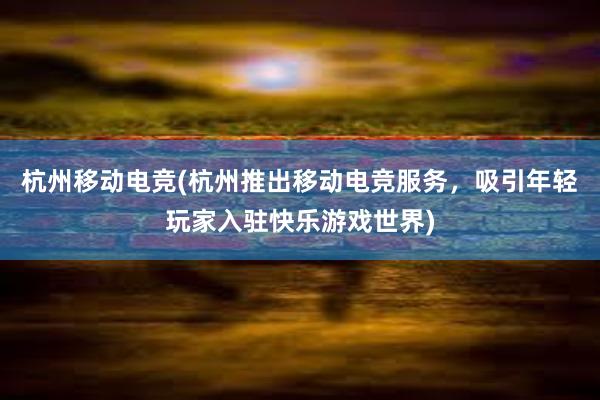 杭州移动电竞(杭州推出移动电竞服务，吸引年轻玩家入驻快乐游戏世界)